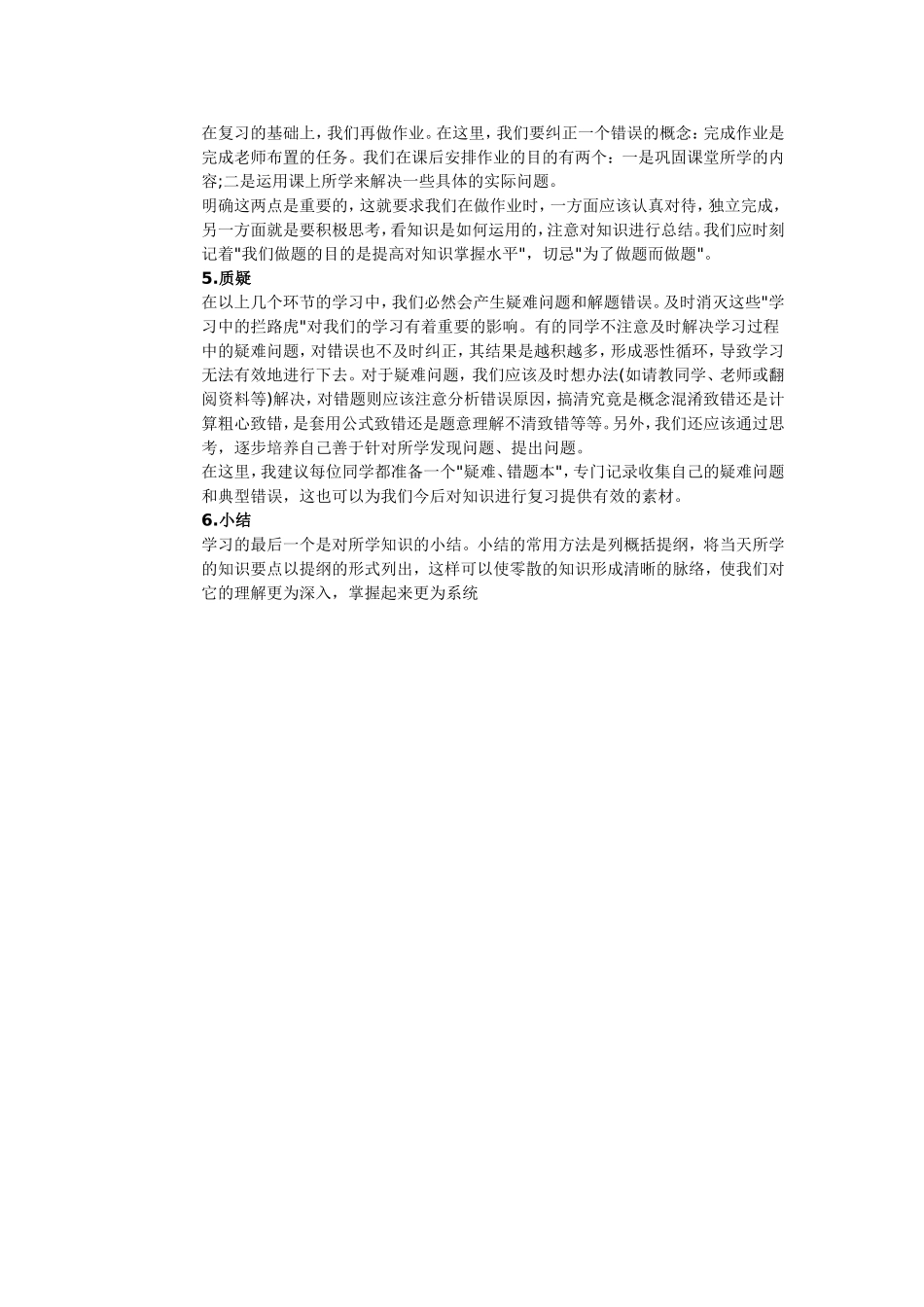 在复习的基础上，我们再做作业。在这里，我们要纠正一个错误的概念：完成作业是完成老师布置的任务。我们在课后安排作业的目的有两个：一是巩固课堂所学的内容;二是运用课上所学来解决一些具体的实际问题。

明确这两点是重要的，这就要求我们在做作业时，一方面应该认真对待，独立完成，另一方面就是要积极思考，看知识是如何运用的，注意对知识进行总结。我们应时刻记着"我们做题的目的是提高对知识掌握水平"，切忌"为了做题而做题"。

5.质疑

在以上几个环节的学习中，我们必然会产生疑难问题和解题错误。及时消灭这些"学习中的拦路虎"对我们的学习有着重要的影响。有的同学不注意及时解决学习过程中的疑难问题，对错误也不及时纠正，其结果是越积越多，形成恶性循环，导致学习无法有效地进行下去。对于疑难问题，我们应该及时想办法(如请教同学、老师或翻阅资料等)解决，对错题则应该注意分析错误原因，搞清究竟是概念混淆致错还是计算粗心致错，是套用公式致错还是题意理解不清致错等等。另外，我们还应该通过思考，逐步培养自己善于针对所学发现问题、提出问题。

在这里，我建议每位同学都准备一个"疑难、错题本"，专门记录收集自己的疑难问题和典型错误，这也可以为我们今后对知识进行复习提供有效的素材。

6.小结

学习的最后一个是对所学知识的小结。小结的常用方法是列概括提纲，将当天所学的知识要点以提纲的形式列出，这样可以使零散的知识形成清晰的脉络，使我们对它的理解更为深入，掌握起来更为系统